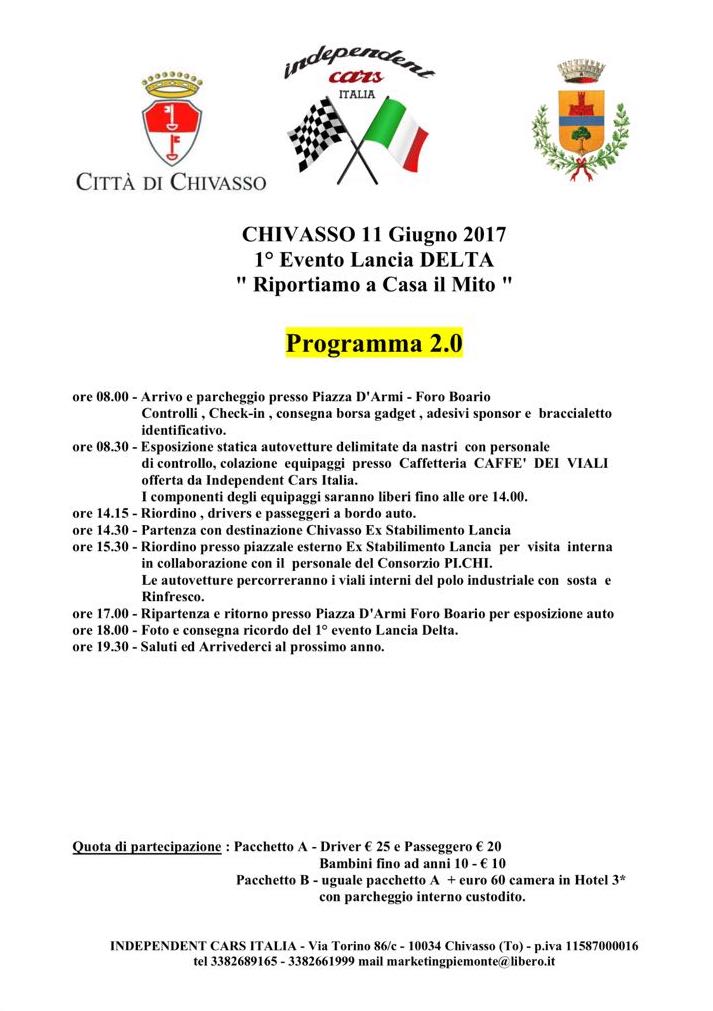 CITTÀ DI CHIVASSO

independent cars ITALIA

CHIVASSO 11 Giugno 2017
1° Evento Lancia DELTA
" Riportiamo a Casa il Mito "

Programma 2.0

ore 08.00 - Arrivo e parcheggio presso Piazza D'Armi - Foro Boario
Controlli , Check-in , consegna borsa gadget , adesivi sponsor e braccialetto identificativo.
ore 08.30 - Esposizione statica autovetture delimitate da nastri con personale di controllo, colazione equipaggi presso Caffetteria CAFFE' DEI VIALI offerta da Independent Cars Italia.
I componenti degli equipaggi saranno liberi fino alle ore 14.00.
ore 14.15 - Riordino , drivers e passeggeri a bordo auto.
ore 14.30 - Partenza con destinazione Chivasso Ex Stabilimento Lancia
ore 15.30 - Riordino presso piazzale esterno Ex Stabilimento Lancia per visita interna in collaborazione con il personale del Consorzio PI.CHI.
Le autovetture percorreranno i viali interni del polo industriale con sosta e Rinfresco.
ore 17.00 - Ripartenza e ritorno presso Piazza D'Armi Foro Boario per esposizione auto
ore 18.00 - Foto e consegna ricordo del 1° evento Lancia Delta.
ore 19.30 - Saluti ed Arrivederci al prossimo anno.

Quota di partecipazione : Pacchetto A - Driver € 25 e Passeggero € 20
Bambini fino ad anni 10 - € 10
Pacchetto B - uguale pacchetto A + euro 60 camera in Hotel 3* con parcheggio interno custodito.

INDEPENDENT CARS ITALIA - Via Torino 86/c - 10034 Chivasso (To) - p.iva 11587000016
tel 3382689165 - 3382661999 mail marketingpiemonte@libero.it